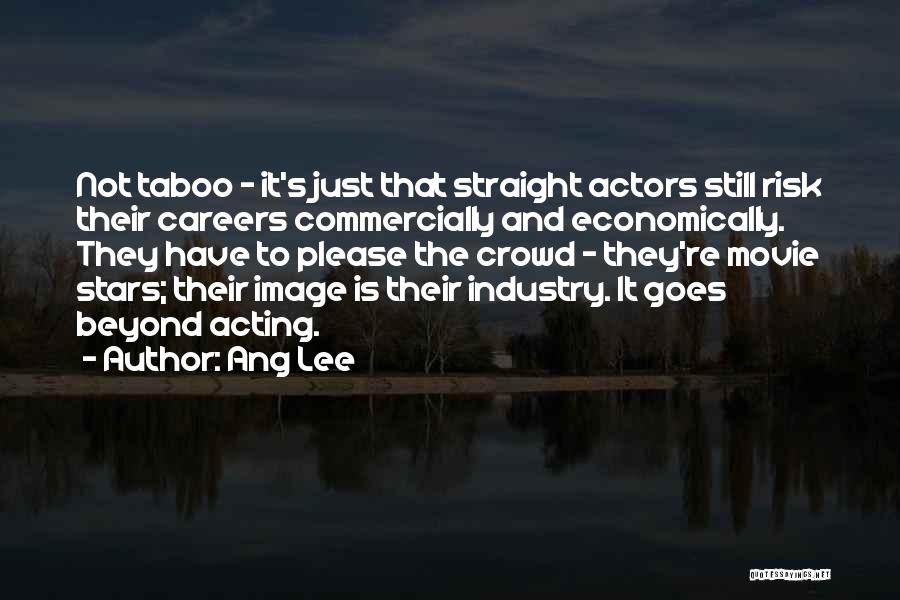 Not taboo - it's just that straight actors still risk their careers commercially and economically. They have to please the crowd - they're movie stars; their image is their industry. It goes beyond acting.

- Author: Ang Lee

QUOTESSAYINGS.NET